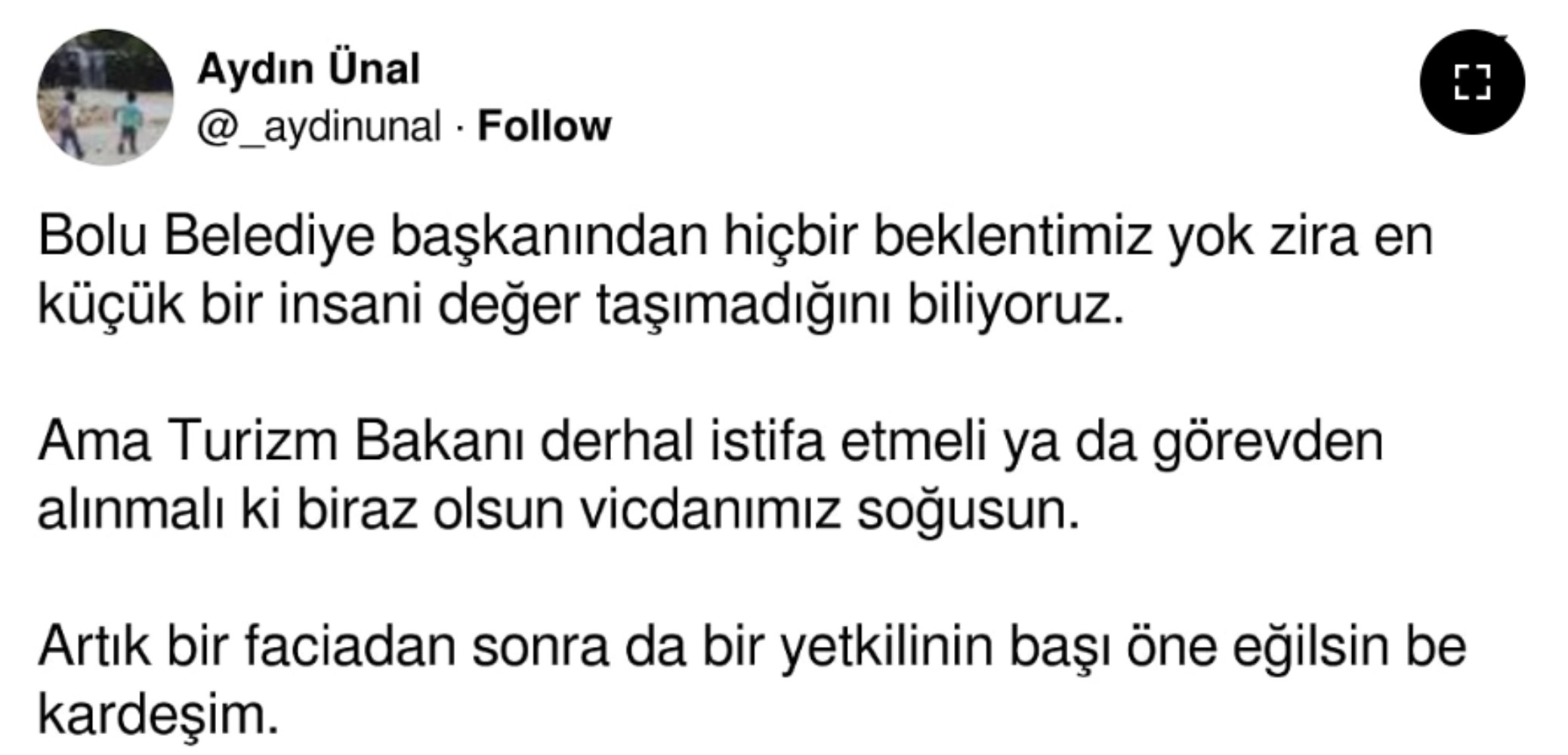 Aydın Ünal
@_aydinunal · Follow

Bolu Belediye başkanından hiçbir beklentimiz yok zira en küçük bir insani değer taşımadığını biliyoruz.

Ama Turizm Bakanı derhal istifa etmeli ya da görevden alınmalı ki biraz olsun vicdanımız soğusun.

Artık bir faciadan sonra da bir yetkilinin başı öne eğilsin be kardeşim.